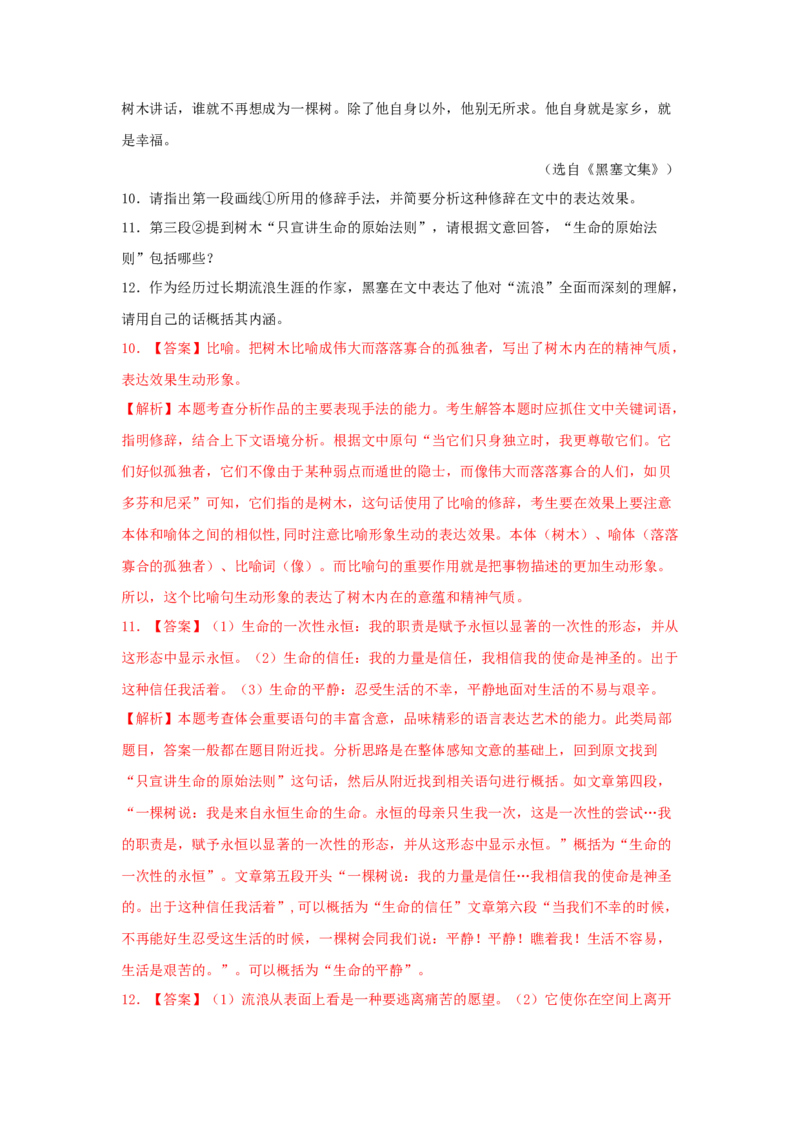 树木讲话，谁就不再想成为一棵树。除了他自身以外，他别无所求。他自身就是家乡，就是幸福。

（选自《黑塞文集》）

10．请指出第一段画线①所用的修辞手法，并简要分析这种修辞在文中的表达效果。

11．第三段②提到树木“只宣讲生命的原始法则”，请根据文意回答，“生命的原始法则”包括哪些？

12．作为经历过长期流浪生涯的作家，黑塞在文中表达了他对“流浪”全面而深刻的理解，请用自己的话概括其内涵。

10．【答案】比喻。把树木比喻成伟大而落落寡合的孤独者，写出了树木内在的精神气质，表达效果生动形象。

【解析】本题考查分析作品的主要表现手法的能力。考生解答本题时应抓住文中关键词语，指明修辞，结合上下文语境分析。根据文中原句“当它们只身独立时，我更尊敬它们。它们好似孤独者，它们不像由于某种弱点而遁世的隐士，而像伟大而落落寡合的人们，如贝多芬和尼采”可知，它们指的是树木，这句话使用了比喻的修辞，考生要在效果上要注意本体和喻体之间的相似性,同时注意比喻形象生动的表达效果。本体（树木）、喻体（落落寡合的孤独者）、比喻词（像）。而比喻句的重要作用就是把事物描述的更加生动形象。所以，这个比喻句生动形象的表达了树木内在的意蕴和精神气质。

11．【答案】（1）生命的一次性永恒：我的职责是赋予永恒以显著的一次性的形态，并从这形态中显示永恒。（2）生命的信任：我的力量是信任，我相信我的使命是神圣的。出于这种信任我活着。（3）生命的平静：忍受生活的不幸，平静地面对生活的不易与艰辛。

【解析】本题考查体会重要语句的丰富含意，品味精彩的语言表达艺术的能力。此类局部题目，答案一般都在题目附近找。分析思路是在整体感知文意的基础上，回到原文找到“只宣讲生命的原始法则”这句话，然后从附近找到相关语句进行概括。如文章第四段，“一棵树说：我是来自永恒生命的生命。永恒的母亲只生我一次，这是一次性的尝试…我的职责是，赋予永恒以显著的一次性的形态，并从这形态中显示永恒。”概括为“生命的一次性的永恒”。文章第五段开头“一棵树说：我的力量是信任…我相信我的使命是神圣的。出于这种信任我活着”,可以概括为“生命的信任”文章第六段“当我们不幸的时候，不再能好生忍受这生活的时候，一棵树会同我们说：平静！平静！瞧着我！生活不容易，生活是艰苦的。”。可以概括为“生命的平静”。

12．【答案】（1）流浪从表面上看是一种要逃离痛苦的愿望。（2）它使你在空间上离开